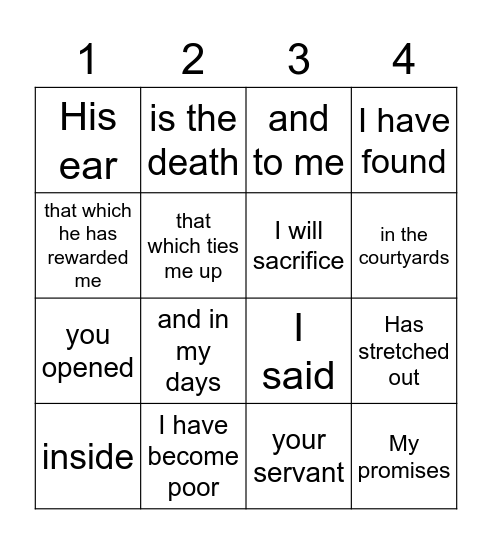 | 1 | 2 | 3 | 4 |
|---|---|---|---|
| His ear | is the death | and to me | I have found |
| that which he has rewarded me | that which ties me up | I will sacrifice | in the courtyards |
| you opened | and in my days | I said | Has stretched out |
| inside | I have become poor | your servant | My promises |